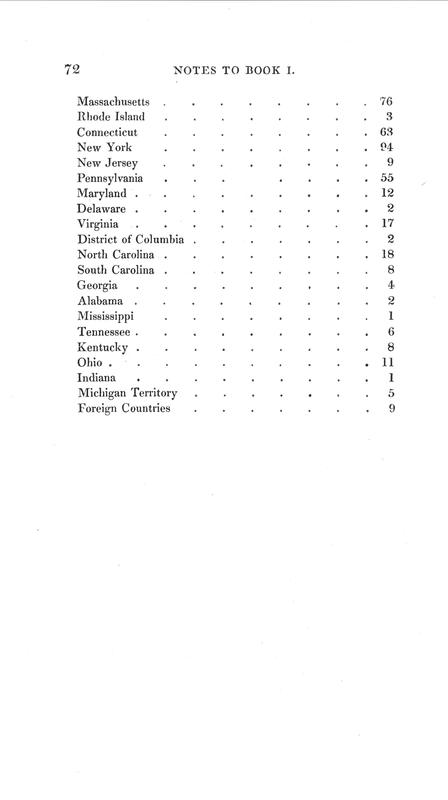 72 NOTES TO BOOK I.

Massachusetts 76
Rhode Island 3
Connecticut 63
New York 94
New Jersey 9
Pennsylvania 55
Maryland 12
Delaware 2
Virginia 17
District of Columbia 2
North Carolina 18
South Carolina 8
Georgia 4
Alabama 2
Mississippi 1
Tennessee 6
Kentucky 8
Ohio 11
Indiana 1
Michigan Territory 5
Foreign Countries 9